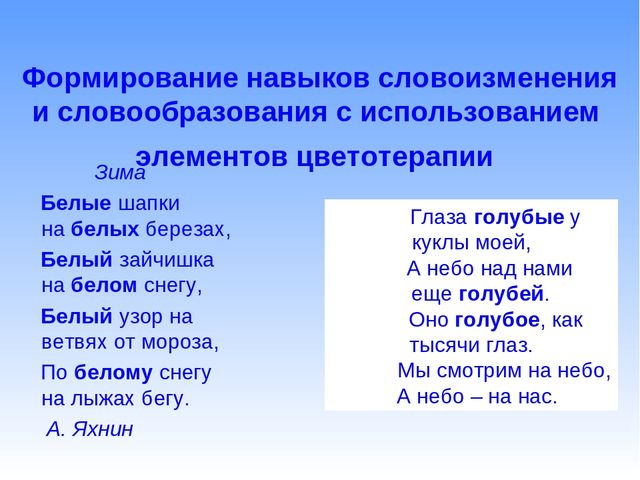 Формирование навыков словоизменения и словообразования с использованием элементов цветотерапии

Зима

Белые шапки
на белых березах,

Белый зайчишка
на белом снегу,

Белый узор на
ветвях от мороза,

По белому снегу
на лыжах бегу.

А. Яхнин

Глаза голубые у
куклы моей,
А небо над нами
еще голубей.
Оно голубое, как
тысячи глаз.
Мы смотрим на небо,
А небо – на нас.